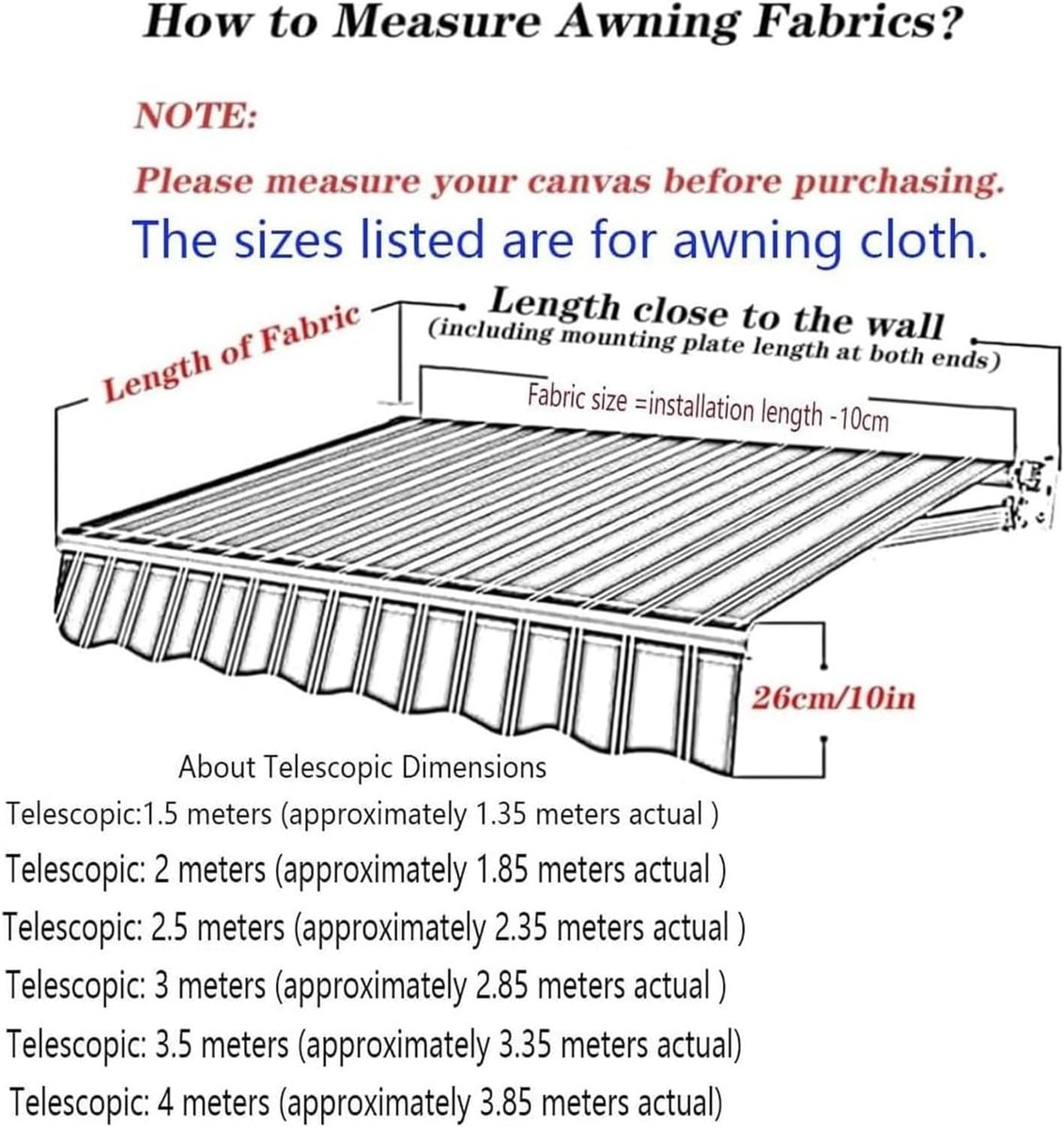 How to Measure Awning Fabrics?

NOTE:

Please measure your canvas before purchasing.

The sizes listed are for awning cloth.

Length of Fabric

Length close to the wall
(including mounting plate length at both ends)

Fabric size =installation length -10cm

26cm/10in

About Telescopic Dimensions
Telescopic:1.5 meters (approximately 1.35 meters actual )
Telescopic: 2 meters (approximately 1.85 meters actual )
Telescopic: 2.5 meters (approximately 2.35 meters actual )
Telescopic: 3 meters (approximately 2.85 meters actual )
Telescopic: 3.5 meters (approximately 3.35 meters actual)
Telescopic: 4 meters (approximately 3.85 meters actual)